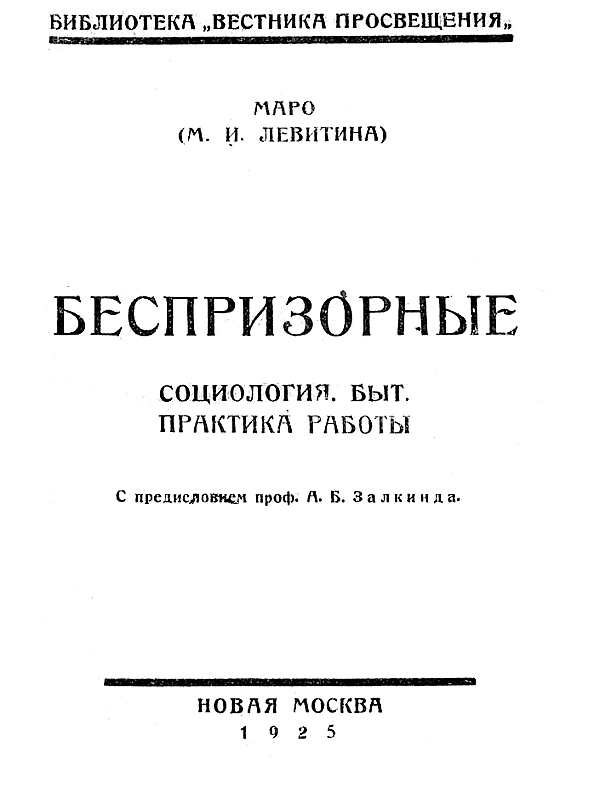 БИБЛИОТЕКА „ВЕСТНИКА ПРОСВЕЩЕНИЯ„

МАРО
(М. И. ЛЕВИТИНА)

БЕСПРИЗОРНЫЕ

СОЦИОЛОГИЯ. БЫТ.
ПРАКТИКА РАБОТЫ

С предисловием проф. А. Б. Залкинда.

НОВАЯ МОСКВА
1925